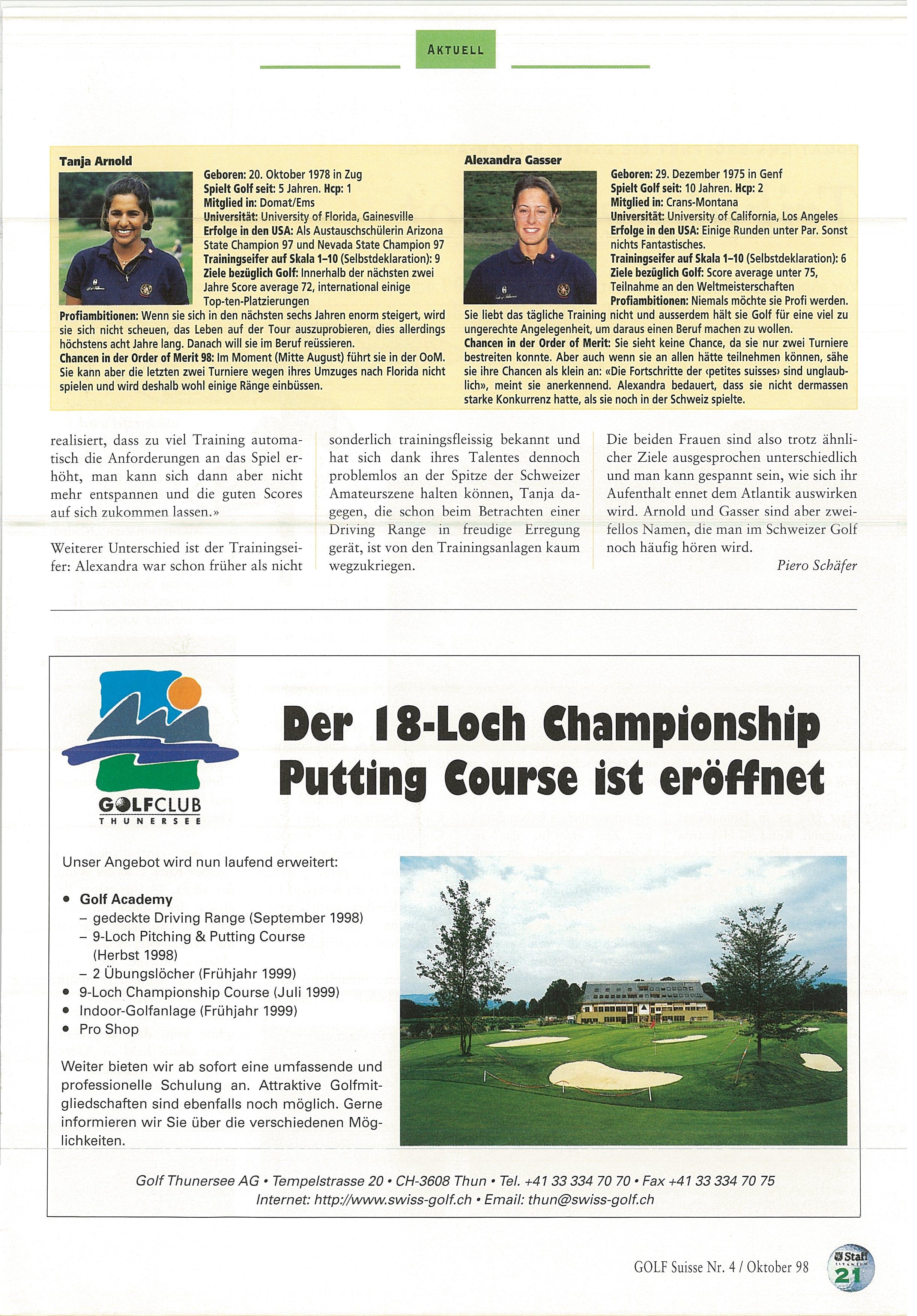 AKTUELL

Tanja Arnold

Geboren: 20. Oktober 1978 in Zug
Spielt Golf seit: 5 Jahren. Hcp: 1
Mitglied in: Domat/Ems
Universität: University of Florida, Gainesville
Erfolge in den USA: Als Austauschschülerin Arizona State Champion 97 und Nevada State Champion 97
Trainingseifer auf Skala 1–10 (Selbstdeklaration): 9
Ziele bezüglich Golf: Innerhalb der nächsten zwei Jahre Score average 72, international einige Top-ten-Platzierungen
Profiambitionen: Wenn sie sich in den nächsten sechs Jahren enorm steigert, wird sie sich nicht scheuen, das Leben auf der Tour auszuprobieren, dies allerdings höchstens acht Jahre lang. Danach will sie im Beruf reüssieren.
Chancen in der Order of Merit 98: Im Moment (Mitte August) führt sie in der OoM. Sie kann aber die letzten zwei Turniere wegen ihres Umzuges nach Florida nicht spielen und wird deshalb wohl einige Ränge einbüssen.

Alexandra Gasser

Geboren: 29. Dezember 1975 in Genf
Spielt Golf seit: 10 Jahren. Hcp: 2
Mitglied in: Crans-Montana
Universität: University of California, Los Angeles
Erfolge in den USA: Einige Runden unter Par. Sonst nichts Fantastisches.
Trainingseifer auf Skala 1–10 (Selbstdeklaration): 6
Ziele bezüglich Golf: Score average unter 75, Teilnahme an den Weltmeisterschaften
Profiambitionen: Niemals möchte sie Profi werden. Sie liebt das tägliche Training nicht und ausserdem hält sie Golf für eine viel zu ungerechte Angelegenheit, um daraus einen Beruf machen zu wollen.
Chancen in der Order of Merit: Sie sieht keine Chance, da sie nur zwei Turniere bestreiten konnte. Aber auch wenn sie an allen hätte teilnehmen können, sähe sie ihre Chancen als klein an: «Die Fortschritte der ‹petites suisses› sind unglaublich», meint sie anerkennend. Alexandra bedauert, dass sie nicht dermassen starke Konkurrenz hatte, als sie noch in der Schweiz spielte.

realisiert, dass zu viel Training automatisch die Anforderungen an das Spiel erhöht, man kann sich dann aber nicht mehr entspannen und die guten Scores auf sich zukommen lassen.»

Weiterer Unterschied ist der Trainingseifer: Alexandra war schon früher als nicht sonderlich trainingsfleissig bekannt und hat sich dank ihres Talentes dennoch problemlos an der Spitze der Schweizer Amateurszene halten können, Tanja dagegen, die schon beim Betrachten einer Driving Range in freudige Erregung gerät, ist von den Trainingsanlagen kaum wegzukriegen.

Die beiden Frauen sind also trotz ähnlicher Ziele ausgesprochen unterschiedlich und man kann gespannt sein, wie sich ihr Aufenthalt ennet dem Atlantik auswirken wird. Arnold und Gasser sind aber zweifellos Namen, die man im Schweizer Golf noch häufig hören wird.

Piero Schäfer

GOLFCLUB
THUNERSEE

Der 18-Loch Championship Putting Course ist eröffnet

Unser Angebot wird nun laufend erweitert:

• Golf Academy
– gedeckte Driving Range (September 1998)
– 9-Loch Pitching & Putting Course (Herbst 1998)
– 2 Übungslöcher (Frühjahr 1999)
• 9-Loch Championship Course (Juli 1999)
• Indoor-Golfanlage (Frühjahr 1999)
• Pro Shop

Weiter bieten wir ab sofort eine umfassende und professionelle Schulung an. Attraktive Golfmitgliedschaften sind ebenfalls noch möglich. Gerne informieren wir Sie über die verschiedenen Möglichkeiten.

Golf Thunersee AG • Tempelstrasse 20 • CH-3608 Thun • Tel. +41 33 334 70 70 • Fax +41 33 334 70 75
Internet: http://www.swiss-golf.ch • Email: thun@swiss-golf.ch

GOLF Suisse Nr. 4 / Oktober 98

Staff
21